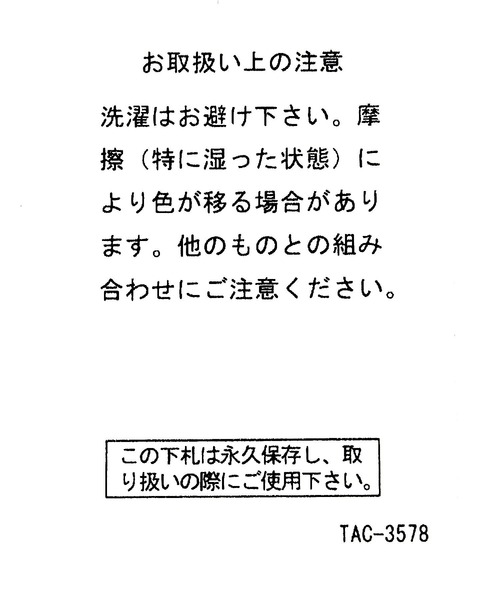 お取扱い上の注意

洗濯はお避け下さい。摩擦（特に湿った状態）により色が移る場合があります。他のものとの組み合わせにご注意ください。

この下札は永久保存し、取り扱いの際にご使用下さい。

TAC-3578